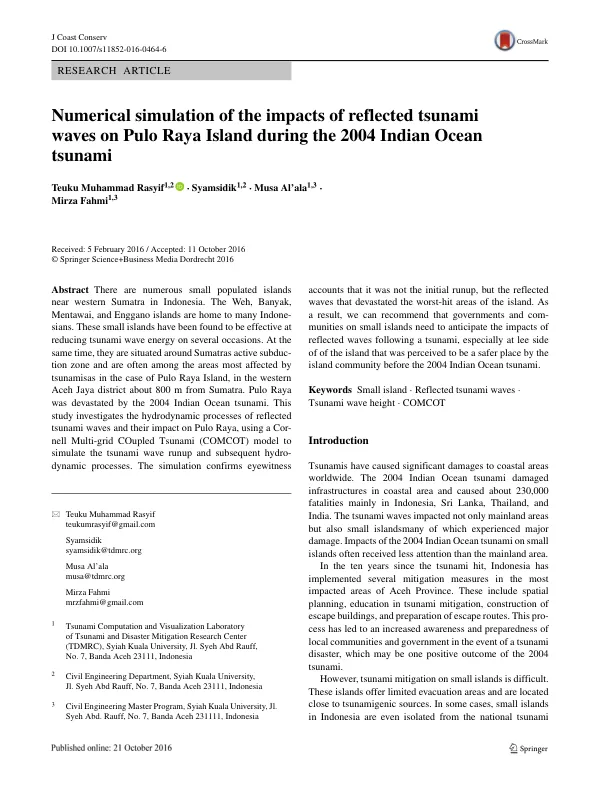 J Coast Conserv
DOI 10.1007/s11852-016-0464-6

CrossMark

RESEARCH ARTICLE

Numerical simulation of the impacts of reflected tsunami waves on Pulo Raya Island during the 2004 Indian Ocean tsunami

Teuku Muhammad Rasyif$^{1,2}$ · Syamsidik$^{1,2}$ · Musa Al'ala$^{1,3}$ · Mirza Fahmi$^{1,3}$

Received: 5 February 2016 / Accepted: 11 October 2016
© Springer Science+Business Media Dordrecht 2016

Abstract There are numerous small populated islands near western Sumatra in Indonesia. The Weh, Banyak, Mentawai, and Enggano islands are home to many Indonesians. These small islands have been found to be effective at reducing tsunami wave energy on several occasions. At the same time, they are situated around Sumatras active subduction zone and are often among the areas most affected by tsunamisas in the case of Pulo Raya Island, in the western Aceh Jaya district about 800 m from Sumatra. Pulo Raya was devastated by the 2004 Indian Ocean tsunami. This study investigates the hydrodynamic processes of reflected tsunami waves and their impact on Pulo Raya, using a Cornell Multi-grid COupled Tsunami (COMCOT) model to simulate the tsunami wave runup and subsequent hydrodynamic processes. The simulation confirms eyewitness

✉ Teuku Muhammad Rasyif
teukumrasyif@gmail.com

Syamsidik
syamsidik@tdmrc.org

Musa Al'ala
musa@tdmrc.org

Mirza Fahmi
mrzfahmi@gmail.com

$^{1}$ Tsunami Computation and Visualization Laboratory of Tsunami and Disaster Mitigation Research Center (TDMRC), Syiah Kuala University, Jl. Syeh Abd Rauff, No. 7, Banda Aceh 23111, Indonesia

$^{2}$ Civil Engineering Department, Syiah Kuala University, Jl. Syeh Abd Rauff, No. 7, Banda Aceh 23111, Indonesia

$^{3}$ Civil Engineering Master Program, Syiah Kuala University, Jl. Syeh Abd. Rauff, No. 7, Banda Aceh 231111, Indonesia

accounts that it was not the initial runup, but the reflected waves that devastated the worst-hit areas of the island. As a result, we can recommend that governments and communities on small islands need to anticipate the impacts of reflected waves following a tsunami, especially at lee side of of the island that was perceived to be a safer place by the island community before the 2004 Indian Ocean tsunami.

Keywords Small island · Reflected tsunami waves · Tsunami wave height · COMCOT

Introduction

Tsunamis have caused significant damages to coastal areas worldwide. The 2004 Indian Ocean tsunami damaged infrastructures in coastal area and caused about 230,000 fatalities mainly in Indonesia, Sri Lanka, Thailand, and India. The tsunami waves impacted not only mainland areas but also small islandsmany of which experienced major damage. Impacts of the 2004 Indian Ocean tsunami on small islands often received less attention than the mainland area.

In the ten years since the tsunami hit, Indonesia has implemented several mitigation measures in the most impacted areas of Aceh Province. These include spatial planning, education in tsunami mitigation, construction of escape buildings, and preparation of escape routes. This process has led to an increased awareness and preparedness of local communities and government in the event of a tsunami disaster, which may be one positive outcome of the 2004 tsunami.

However, tsunami mitigation on small islands is difficult. These islands offer limited evacuation areas and are located close to tsunamigenic sources. In some cases, small islands in Indonesia are even isolated from the national tsunami

Published online: 21 October 2016

Springer